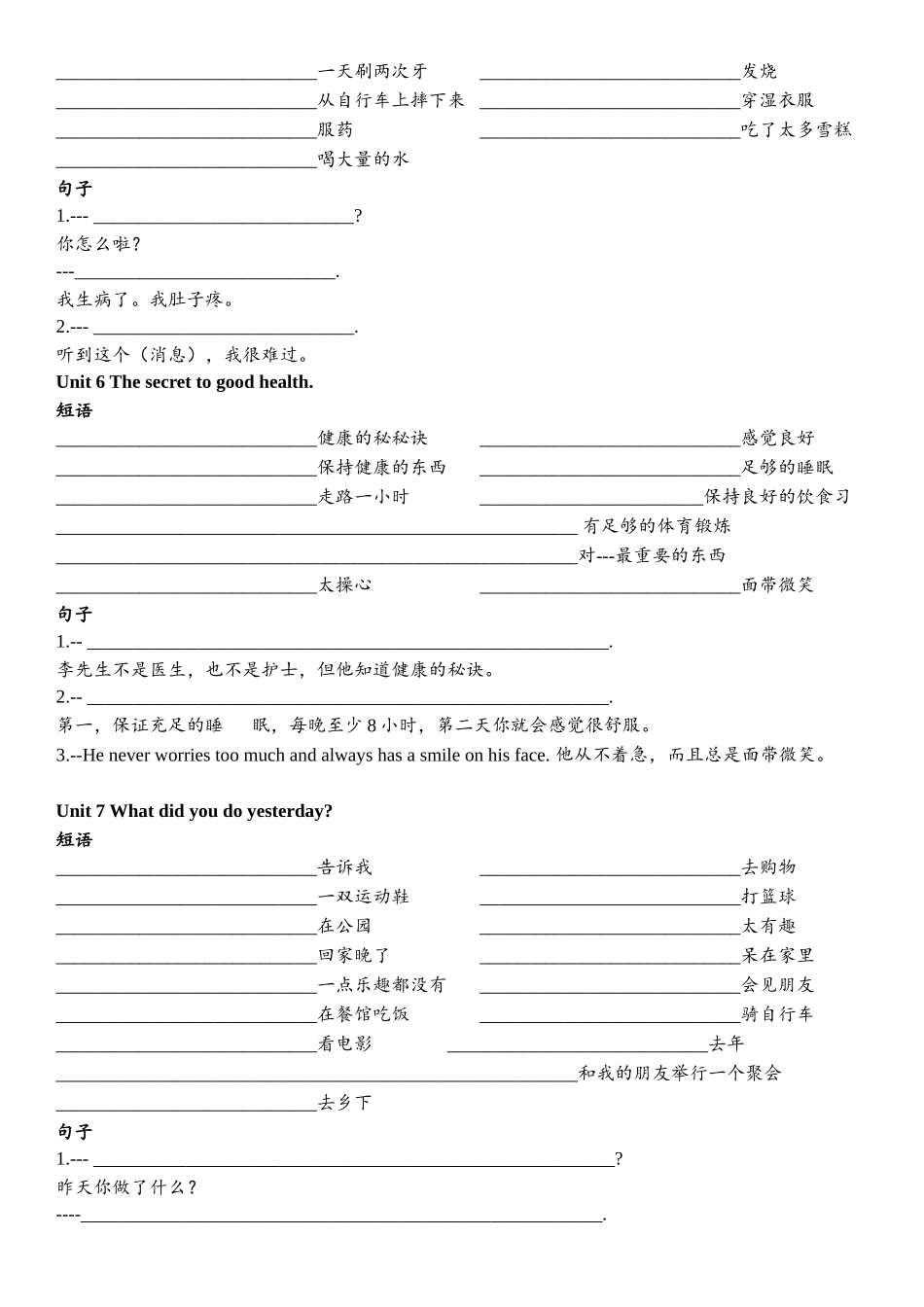 ____________________________一天刷两次牙　____________________________发烧
____________________________从自行车上摔下来　____________________________穿湿衣服
____________________________服药　____________________________吃了太多雪糕
____________________________喝大量的水

句子

1.--- ____________________________?
你怎么啦？
---____________________________.
我生病了。我肚子疼。
2.--- ____________________________.
听到这个（消息），我很难过。

Unit 6 The secret to good health.

短语

____________________________健康的秘秘诀　____________________________感觉良好
____________________________保持健康的东西　____________________________足够的睡眠
____________________________走路一小时　________________________保持良好的饮食习
________________________________________________________ 有足够的体育锻炼
________________________________________________________对---最重要的东西
____________________________太操心　____________________________面带微笑

句子

1.-- ________________________________________________________.
李先生不是医生，也不是护士，但他知道健康的秘诀。
2.-- ________________________________________________________.
第一，保证充足的睡　眠，每晚至少 8 小时，第二天你就会感觉很舒服。
3.--He never worries too much and always has a smile on his face. 他从不着急，而且总是面带微笑。

Unit 7 What did you do yesterday?

短语

____________________________告诉我　____________________________去购物
____________________________一双运动鞋　____________________________打篮球
____________________________在公园　____________________________太有趣
____________________________回家晚了　____________________________呆在家里
____________________________一点乐趣都没有　____________________________会见朋友
____________________________在餐馆吃饭　____________________________骑自行车
____________________________看电影　____________________________去年
________________________________________________________和我的朋友举行一个聚会
____________________________去乡下

句子

1.--- ________________________________________________________?
昨天你做了什么？
----________________________________________________________.